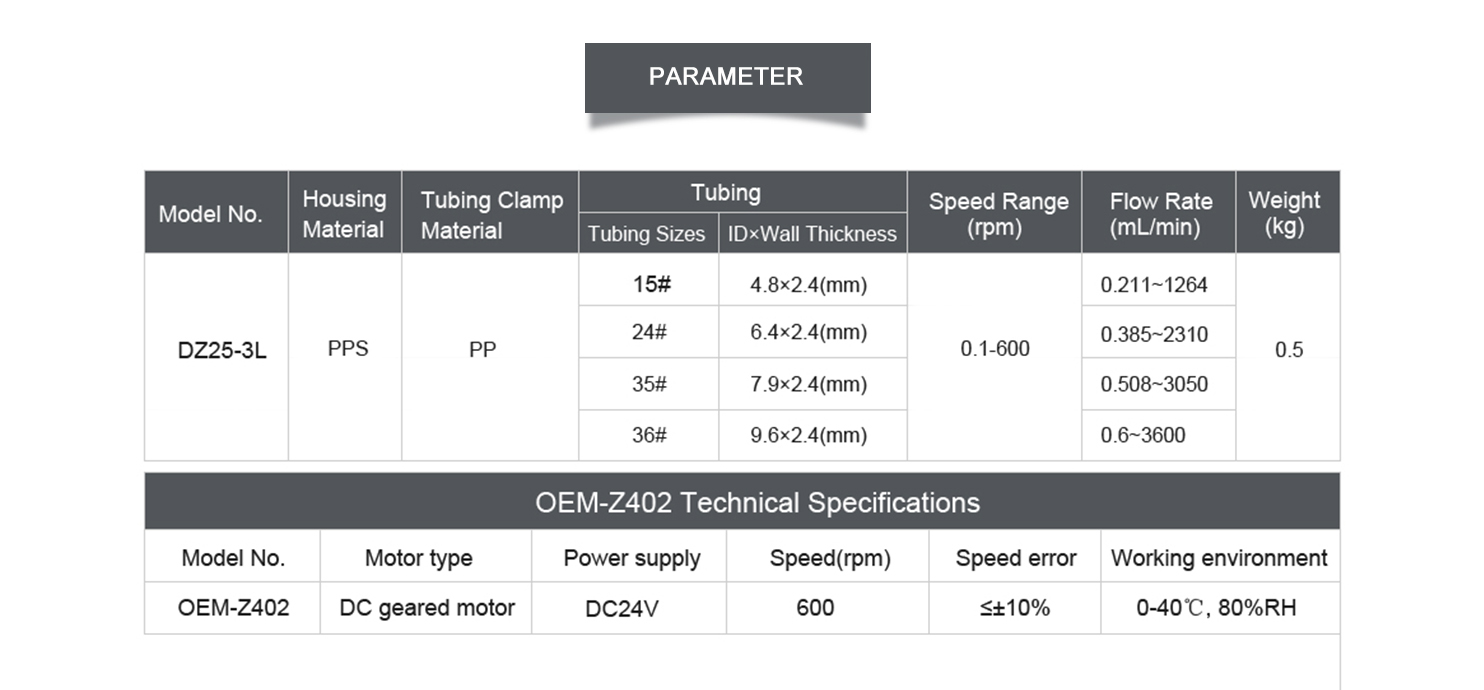 PARAMETER

| Model No. | Housing Material | Tubing Clamp Material | Tubing: Tubing Sizes | Tubing: ID×Wall Thickness | Speed Range (rpm) | Flow Rate (mL/min) | Weight (kg) |
|---|---|---|---|---|---|---|---|
| DZ25-3L | PPS | PP | 15# | 4.8×2.4(mm) | 0.1-600 | 0.211~1264 | 0.5 |
| | | | 24# | 6.4×2.4(mm) | | 0.385~2310 | |
| | | | 35# | 7.9×2.4(mm) | | 0.508~3050 | |
| | | | 36# | 9.6×2.4(mm) | | 0.6~3600 | |

OEM-Z402 Technical Specifications

| Model No. | Motor type | Power supply | Speed(rpm) | Speed error | Working environment |
|---|---|---|---|---|---|
| OEM-Z402 | DC geared motor | DC24V | 600 | ≤±10% | 0-40℃, 80%RH |